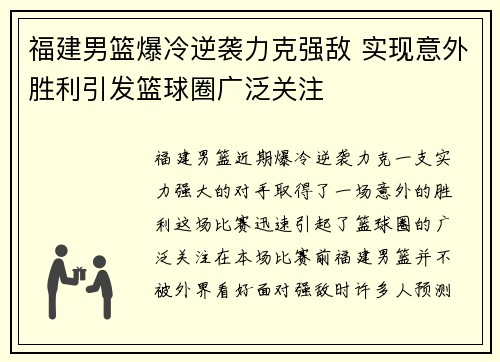 福建男篮爆冷逆袭力克强敌 实现意外胜利引发篮球圈广泛关注

福建男篮近期爆冷逆袭力克一支实力强大的对手取得了一场意外的胜利这场比赛迅速引起了篮球圈的广泛关注在本场比赛前福建男篮并不被外界看好面对强敌时许多人预测